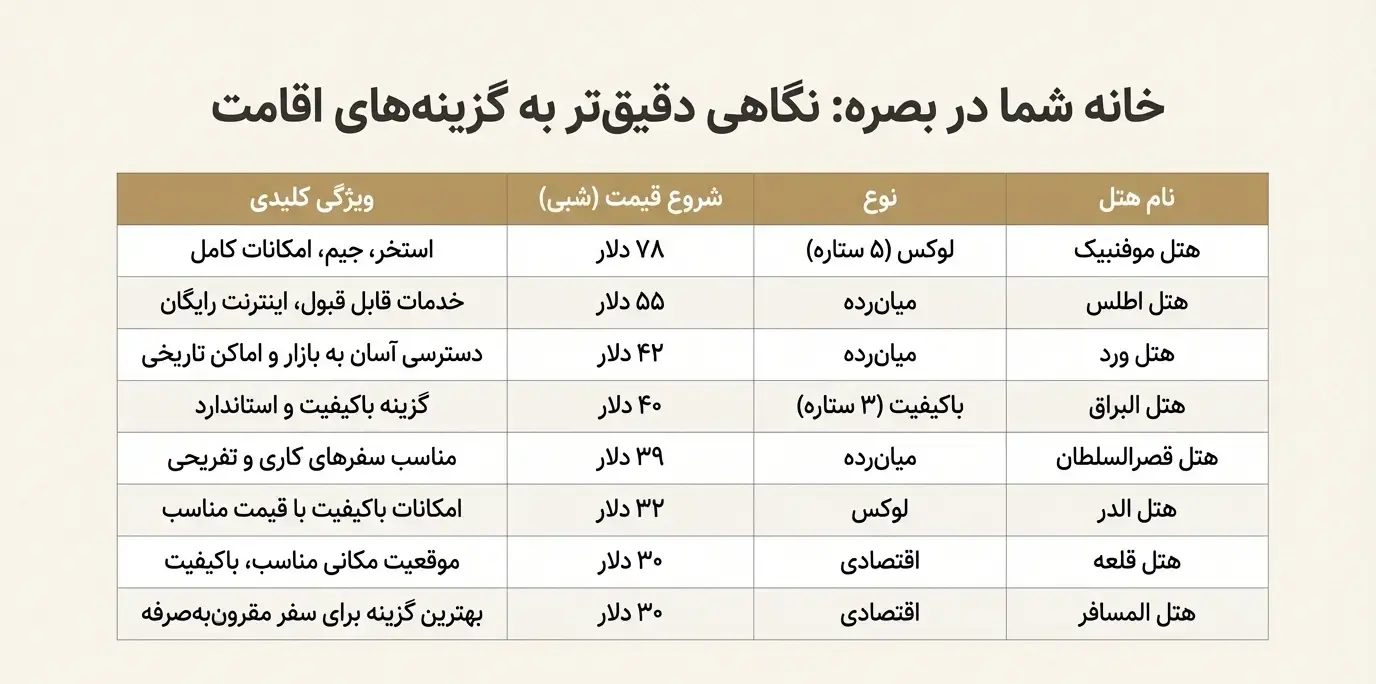 خانه شما در بصره: نگاهی دقیق‌تر به گزینه‌های اقامت

| نام هتل | نوع | شروع قیمت (شبی) | ویژگی کلیدی |
|---|---|---|---|
| هتل موفنبیک | لوکس (۵ ستاره) | ۷۸ دلار | استخر، جیم، امکانات کامل |
| هتل اطلس | میان‌رده | ۵۵ دلار | خدمات قابل قبول، اینترنت رایگان |
| هتل ورد | میان‌رده | ۴۲ دلار | دسترسی آسان به بازار و اماکن تاریخی |
| هتل البراق | باکیفیت (۳ ستاره) | ۴۰ دلار | گزینه باکیفیت و استاندارد |
| هتل قصرالسلطان | میان‌رده | ۳۹ دلار | مناسب سفرهای کاری و تفریحی |
| هتل الدر | لوکس | ۳۲ دلار | امکانات باکیفیت با قیمت مناسب |
| هتل قلعه | اقتصادی | ۳۰ دلار | موقعیت مکانی مناسب، باکیفیت |
| هتل المسافر | اقتصادی | ۳۰ دلار | بهترین گزینه برای سفر مقرون‌به‌صرفه |